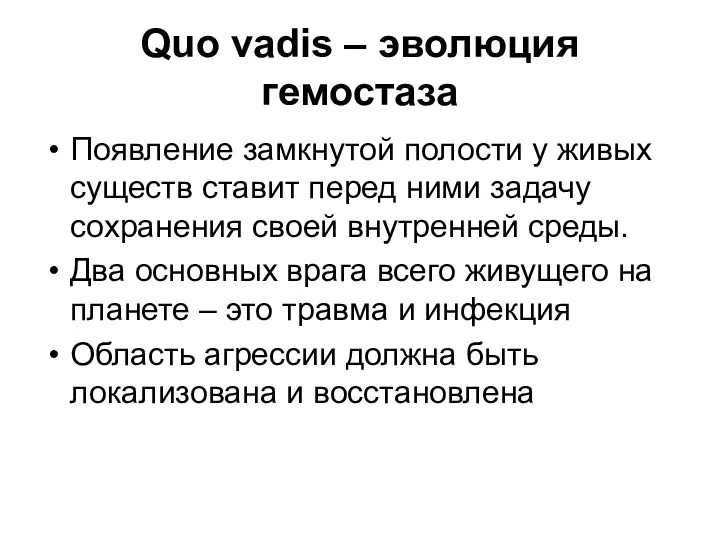 Quo vadis – эволюция гемостаза

• Появление замкнутой полости у живых существ ставит перед ними задачу сохранения своей внутренней среды.
• Два основных врага всего живущего на планете – это травма и инфекция
• Область агрессии должна быть локализована и восстановлена